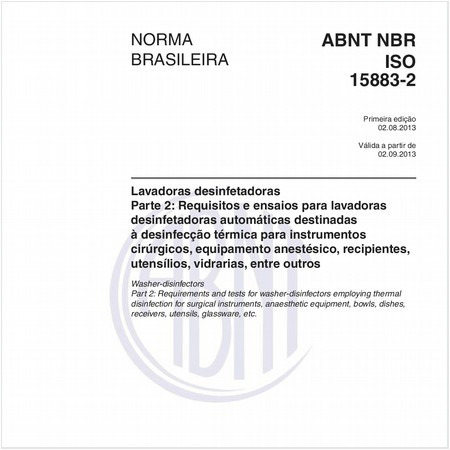 NORMA
BRASILEIRA

ABNT NBR
ISO
15883-2

Primeira edição
02.08.2013

Válida a partir de
02.09.2013

Lavadoras desinfetadoras
Parte 2: Requisitos e ensaios para lavadoras desinfetadoras automáticas destinadas à desinfecção térmica para instrumentos cirúrgicos, equipamento anestésico, recipientes, utensílios, vidrarias, entre outros

Washer-disinfectors
Part 2: Requirements and tests for washer-disinfectors employing thermal disinfection for surgical instruments, anaesthetic equipment, bowls, dishes, receivers, utensils, glassware, etc.

ABNT